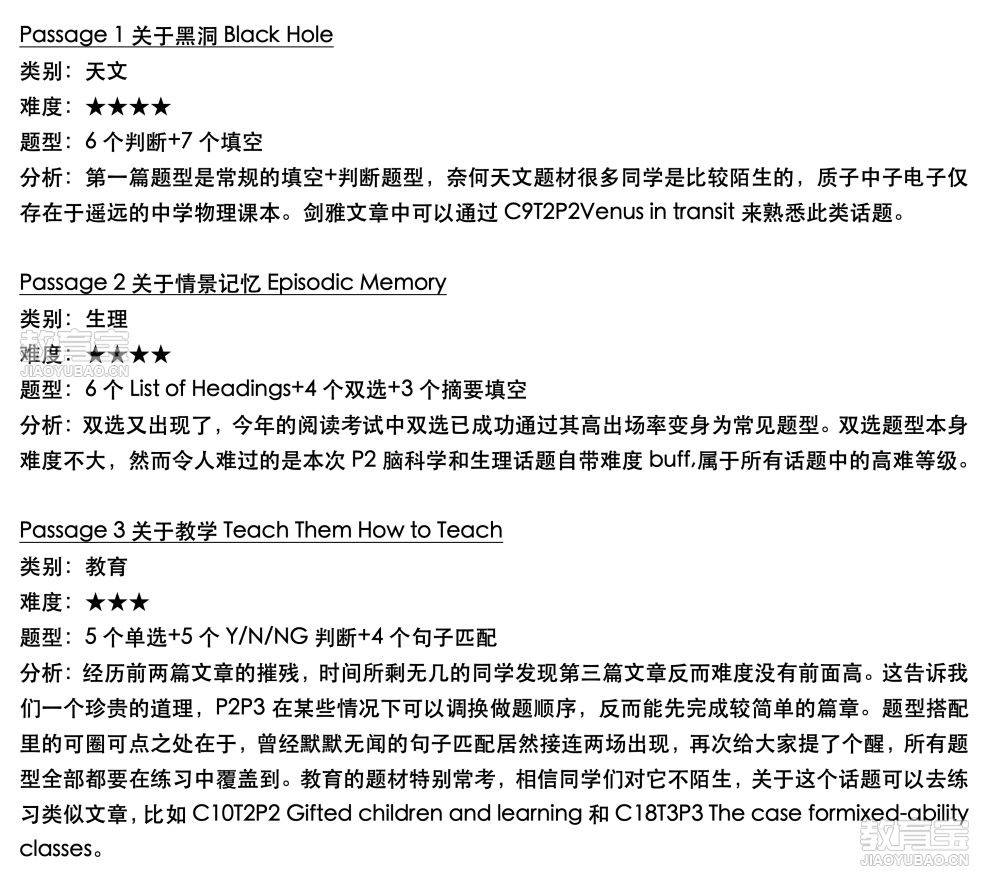 Passage 1 关于黑洞 Black Hole
类别：天文
难度：★★★★
题型：6 个判断+7 个填空
分析：第一篇题型是常规的填空+判断题型，奈何天文题材很多同学是比较陌生的，质子中子电子仅存在于遥远的中学物理课本。剑雅文章中可以通过 C9T2P2Venus in transit 来熟悉此类话题。

Passage 2 关于情景记忆 Episodic Memory
类别：生理
难度：★★★★
题型：6 个 List of Headings+4 个双选+3 个摘要填空
分析：双选又出现了，今年的阅读考试中双选已成功通过其高出场率变身为常见题型。双选题型本身难度不大，然而令人难过的是本次 P2 脑科学和生理话题自带难度 buff,属于所有话题中的高难等级。

Passage 3 关于教学 Teach Them How to Teach
类别：教育
难度：★★★
题型：5 个单选+5 个 Y/N/NG 判断+4 个句子匹配
分析：经历前两篇文章的摧残，时间所剩无几的同学发现第三篇文章反而难度没有前面高。这告诉我们一个珍贵的道理，P2P3 在某些情况下可以调换做题顺序，反而能先完成较简单的篇章。题型搭配里的可圈可点之处在于，曾经默默无闻的句子匹配居然接连两场出现，再次给大家提了个醒，所有题型全部都要在练习中覆盖到。教育的题材特别常考，相信同学们对它不陌生，关于这个话题可以去练习类似文章，比如 C10T2P2 Gifted children and learning 和 C18T3P3 The case formixed-ability classes。

教育宝
JIAOYUBAO.CN
教育宝
JIAOYUBAO.CN